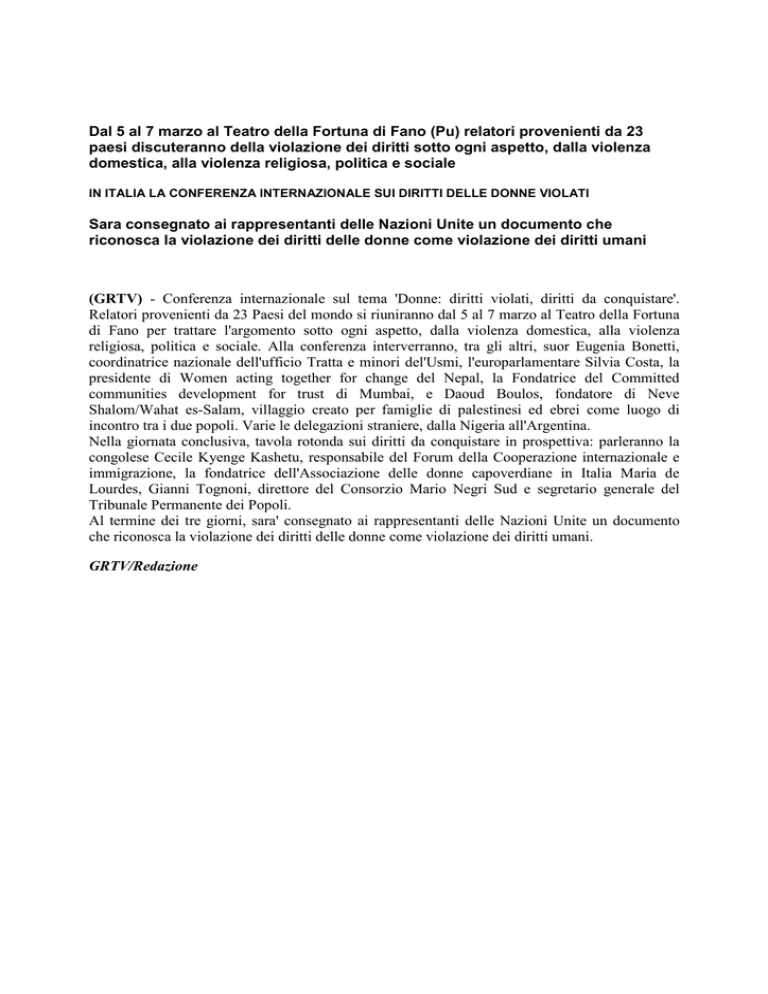 Dal 5 al 7 marzo al Teatro della Fortuna di Fano (Pu) relatori provenienti da 23 paesi discuteranno della violazione dei diritti sotto ogni aspetto, dalla violenza domestica, alla violenza religiosa, politica e sociale

IN ITALIA LA CONFERENZA INTERNAZIONALE SUI DIRITTI DELLE DONNE VIOLATI

Sara consegnato ai rappresentanti delle Nazioni Unite un documento che riconosca la violazione dei diritti delle donne come violazione dei diritti umani

(GRTV) - Conferenza internazionale sul tema 'Donne: diritti violati, diritti da conquistare'. Relatori provenienti da 23 Paesi del mondo si riuniranno dal 5 al 7 marzo al Teatro della Fortuna di Fano per trattare l'argomento sotto ogni aspetto, dalla violenza domestica, alla violenza religiosa, politica e sociale. Alla conferenza interverranno, tra gli altri, suor Eugenia Bonetti, coordinatrice nazionale dell'ufficio Tratta e minori del'Usmi, l'europarlamentare Silvia Costa, la presidente di Women acting together for change del Nepal, la Fondatrice del Committed communities development for trust di Mumbai, e Daoud Boulos, fondatore di Neve Shalom/Wahat es-Salam, villaggio creato per famiglie di palestinesi ed ebrei come luogo di incontro tra i due popoli. Varie le delegazioni straniere, dalla Nigeria all'Argentina.
Nella giornata conclusiva, tavola rotonda sui diritti da conquistare in prospettiva: parleranno la congolese Cecile Kyenge Kashetu, responsabile del Forum della Cooperazione internazionale e immigrazione, la fondatrice dell'Associazione delle donne capoverdiane in Italia Maria de Lourdes, Gianni Tognoni, direttore del Consorzio Mario Negri Sud e segretario generale del Tribunale Permanente dei Popoli.
Al termine dei tre giorni, sara' consegnato ai rappresentanti delle Nazioni Unite un documento che riconosca la violazione dei diritti delle donne come violazione dei diritti umani.

GRTV/Redazione